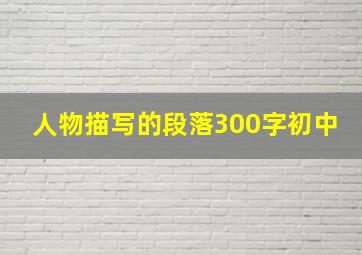 人物描写的段落300字初中